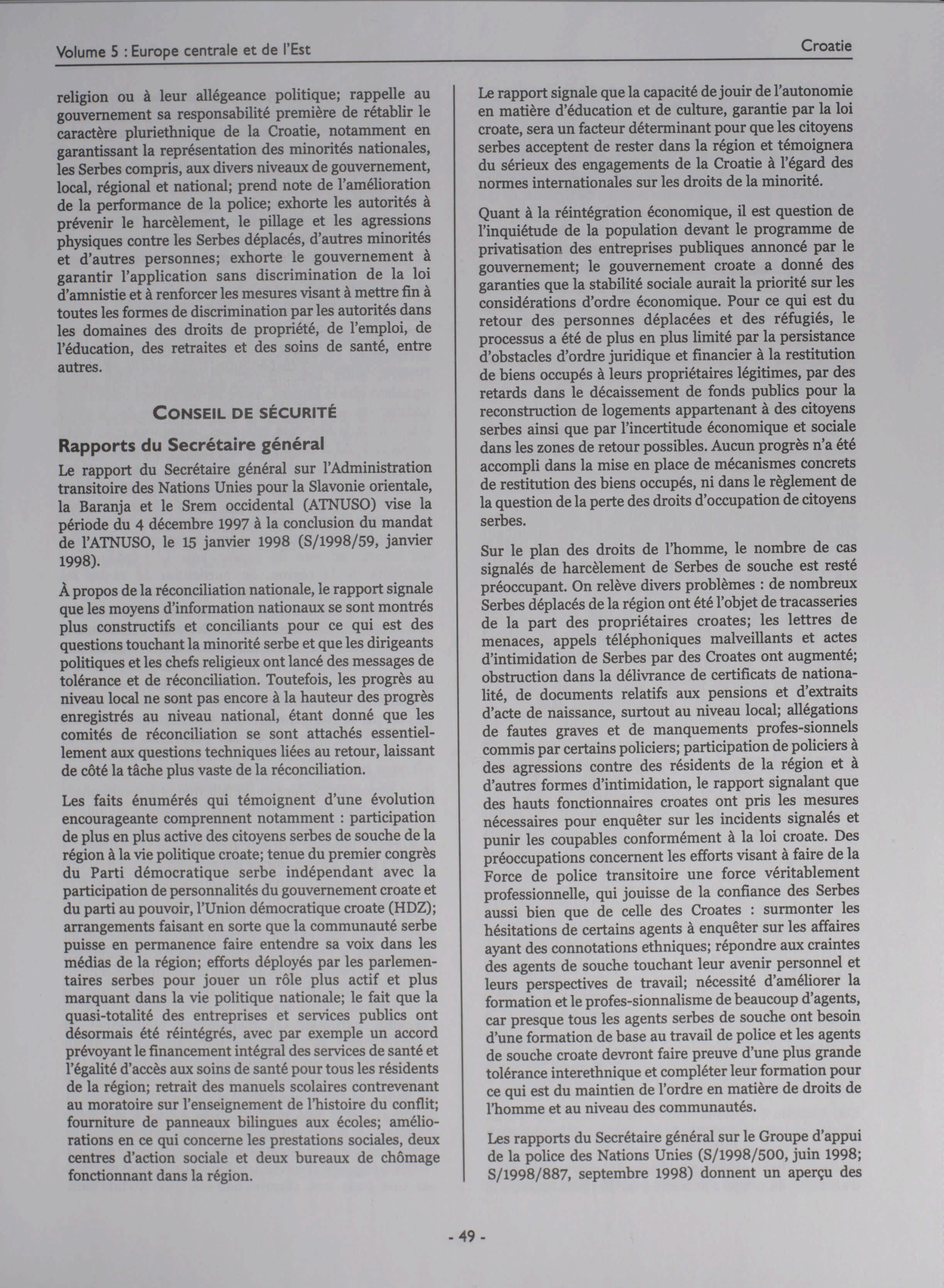 Volume 5 : Europe centrale et de l'Est

Croatie

religion ou à leur allégeance politique; rappelle au gouvernement sa responsabilité première de rétablir le caractère pluriethnique de la Croatie, notamment en garantissant la représentation des minorités nationales, les Serbes compris, aux divers niveaux de gouvernement, local, régional et national; prend note de l'amélioration de la performance de la police; exhorte les autorités à prévenir le harcèlement, le pillage et les agressions physiques contre les Serbes déplacés, d'autres minorités et d'autres personnes; exhorte le gouvernement à garantir l'application sans discrimination de la loi d'amnistie et à renforcer les mesures visant à mettre fin à toutes les formes de discrimination par les autorités dans les domaines des droits de propriété, de l'emploi, de l'éducation, des retraites et des soins de santé, entre autres.

CONSEIL DE SÉCURITÉ

Rapports du Secrétaire général

Le rapport du Secrétaire général sur l'Administration transitoire des Nations Unies pour la Slavonie orientale, la Baranja et le Srem occidental (ATNUSO) vise la période du 4 décembre 1997 à la conclusion du mandat de l'ATNUSO, le 15 janvier 1998 (S/1998/59, janvier 1998).

À propos de la réconciliation nationale, le rapport signale que les moyens d'information nationaux se sont montrés plus constructifs et conciliants pour ce qui est des questions touchant la minorité serbe et que les dirigeants politiques et les chefs religieux ont lancé des messages de tolérance et de réconciliation. Toutefois, les progrès au niveau local ne sont pas encore à la hauteur des progrès enregistrés au niveau national, étant donné que les comités de réconciliation se sont attachés essentiellement aux questions techniques liées au retour, laissant de côté la tâche plus vaste de la réconciliation.

Les faits énumérés qui témoignent d'une évolution encourageante comprennent notamment : participation de plus en plus active des citoyens serbes de souche de la région à la vie politique croate; tenue du premier congrès du Parti démocratique serbe indépendant avec la participation de personnalités du gouvernement croate et du parti au pouvoir, l'Union démocratique croate (HDZ); arrangements faisant en sorte que la communauté serbe puisse en permanence faire entendre sa voix dans les médias de la région; efforts déployés par les parlementaires serbes pour jouer un rôle plus actif et plus marquant dans la vie politique nationale; le fait que la quasi-totalité des entreprises et services publics ont désormais été réintégrés, avec par exemple un accord prévoyant le financement intégral des services de santé et l'égalité d'accès aux soins de santé pour tous les résidents de la région; retrait des manuels scolaires contrevenant au moratoire sur l'enseignement de l'histoire du conflit; fourniture de panneaux bilingues aux écoles; améliorations en ce qui concerne les prestations sociales, deux centres d'action sociale et deux bureaux de chômage fonctionnant dans la région.

Le rapport signale que la capacité de jouir de l'autonomie en matière d'éducation et de culture, garantie par la loi croate, sera un facteur déterminant pour que les citoyens serbes acceptent de rester dans la région et témoignera du sérieux des engagements de la Croatie à l'égard des normes internationales sur les droits de la minorité.

Quant à la réintégration économique, il est question de l'inquiétude de la population devant le programme de privatisation des entreprises publiques annoncé par le gouvernement; le gouvernement croate a donné des garanties que la stabilité sociale aurait la priorité sur les considérations d'ordre économique. Pour ce qui est du retour des personnes déplacées et des réfugiés, le processus a été de plus en plus limité par la persistance d'obstacles d'ordre juridique et financier à la restitution de biens occupés à leurs propriétaires légitimes, par des retards dans le décaissement de fonds publics pour la reconstruction de logements appartenant à des citoyens serbes ainsi que par l'incertitude économique et sociale dans les zones de retour possibles. Aucun progrès n'a été accompli dans la mise en place de mécanismes concrets de restitution des biens occupés, ni dans le règlement de la question de la perte des droits d'occupation de citoyens serbes.

Sur le plan des droits de l'homme, le nombre de cas signalés de harcèlement de Serbes de souche est resté préoccupant. On relève divers problèmes : de nombreux Serbes déplacés de la région ont été l'objet de tracasseries de la part des propriétaires croates; les lettres de menaces, appels téléphoniques malveillants et actes d'intimidation de Serbes par des Croates ont augmenté; obstruction dans la délivrance de certificats de nationalité, de documents relatifs aux pensions et d'extraits d'acte de naissance, surtout au niveau local; allégations de fautes graves et de manquements profes-sionnels commis par certains policiers; participation de policiers à des agressions contre des résidents de la région et à d'autres formes d'intimidation, le rapport signalant que des hauts fonctionnaires croates ont pris les mesures nécessaires pour enquêter sur les incidents signalés et punir les coupables conformément à la loi croate. Des préoccupations concernent les efforts visant à faire de la Force de police transitoire une force véritablement professionnelle, qui jouisse de la confiance des Serbes aussi bien que de celle des Croates : surmonter les hésitations de certains agents à enquêter sur les affaires ayant des connotations ethniques; répondre aux craintes des agents de souche touchant leur avenir personnel et leurs perspectives de travail; nécessité d'améliorer la formation et le profes-sionnalisme de beaucoup d'agents, car presque tous les agents serbes de souche ont besoin d'une formation de base au travail de police et les agents de souche croate devront faire preuve d'une plus grande tolérance interethnique et compléter leur formation pour ce qui est du maintien de l'ordre en matière de droits de l'homme et au niveau des communautés.

Les rapports du Secrétaire général sur le Groupe d'appui de la police des Nations Unies (S/1998/500, juin 1998; S/1998/887, septembre 1998) donnent un aperçu des

- 49 -